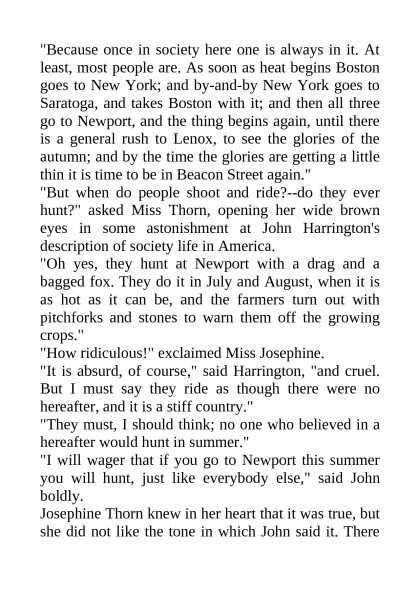 "Because once in society here one is always in it. At least, most people are. As soon as heat begins Boston goes to New York; and by-and-by New York goes to Saratoga, and takes Boston with it; and then all three go to Newport, and the thing begins again, until there is a general rush to Lenox, to see the glories of the autumn; and by the time the glories are getting a little thin it is time to be in Beacon Street again."

"But when do people shoot and ride?--do they ever hunt?" asked Miss Thorn, opening her wide brown eyes in some astonishment at John Harrington's description of society life in America.

"Oh yes, they hunt at Newport with a drag and a bagged fox. They do it in July and August, when it is as hot as it can be, and the farmers turn out with pitchforks and stones to warn them off the growing crops."

"How ridiculous!" exclaimed Miss Josephine.

"It is absurd, of course," said Harrington, "and cruel. But I must say they ride as though there were no hereafter, and it is a stiff country."

"They must, I should think; no one who believed in a hereafter would hunt in summer."

"I will wager that if you go to Newport this summer you will hunt, just like everybody else," said John boldly.

Josephine Thorn knew in her heart that it was true, but she did not like the tone in which John said it. There